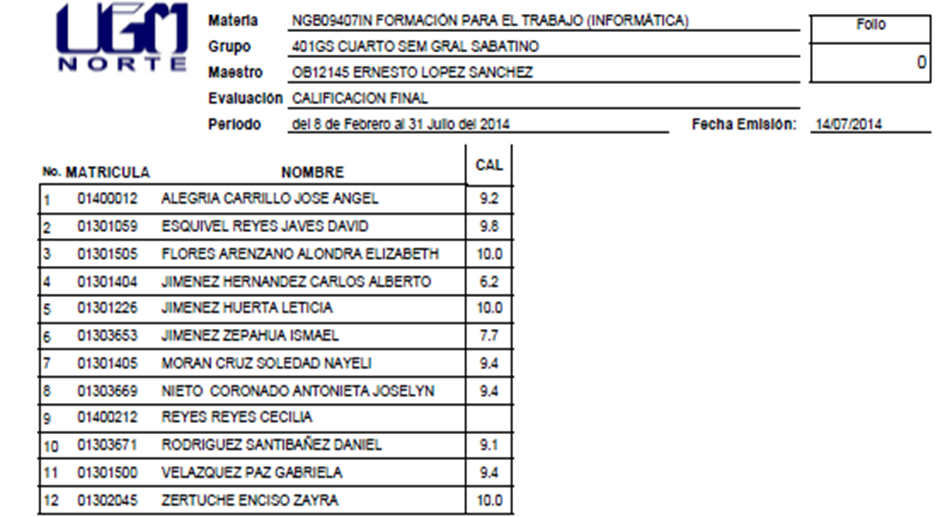 UGM
NORTE

Materia NGB09407IN FORMACIÓN PARA EL TRABAJO (INFORMÁTICA)
Grupo 401GS CUARTO SEM GRAL SABATINO
Maestro OB12145 ERNESTO LOPEZ SANCHEZ
Evaluación CALIFICACION FINAL
Periodo del 8 de Febrero al 31 Julio del 2014

Folio
0

Fecha Emisión: 14/07/2014

| No. | MATRICULA | NOMBRE | CAL |
|---|---|---|---|
| 1 | 01400012 | ALEGRIA CARRILLO JOSE ANGEL | 9.2 |
| 2 | 01301059 | ESQUIVEL REYES JAVES DAVID | 9.8 |
| 3 | 01301505 | FLORES ARENZANO ALONDRA ELIZABETH | 10.0 |
| 4 | 01301404 | JIMENEZ HERNANDEZ CARLOS ALBERTO | 6.2 |
| 5 | 01301226 | JIMENEZ HUERTA LETICIA | 10.0 |
| 6 | 01303653 | JIMENEZ ZEPAHUA ISMAEL | 7.7 |
| 7 | 01301405 | MORAN CRUZ SOLEDAD NAYELI | 9.4 |
| 8 | 01303669 | NIETO CORONADO ANTONIETA JOSELYN | 9.4 |
| 9 | 01400212 | REYES REYES CECILIA | |
| 10 | 01303671 | RODRIGUEZ SANTIBAÑEZ DANIEL | 9.1 |
| 11 | 01301500 | VELAZQUEZ PAZ GABRIELA | 9.4 |
| 12 | 01302045 | ZERTUCHE ENCISO ZAYRA | 10.0 |